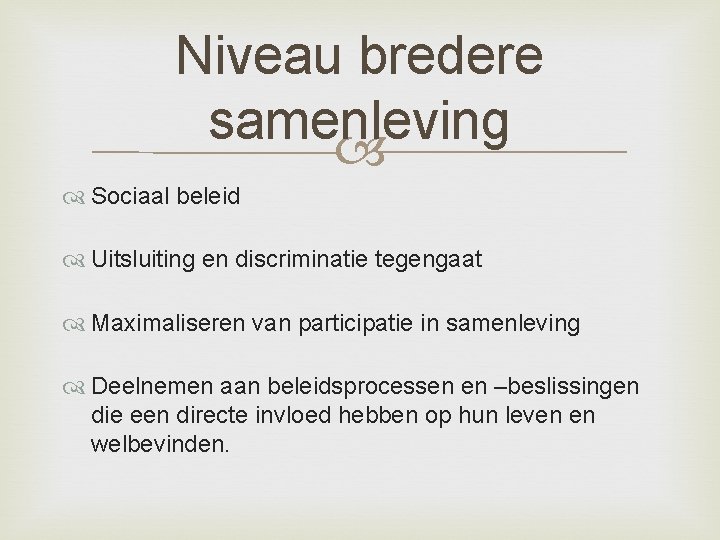 Niveau bredere samenleving

Sociaal beleid

Uitsluiting en discriminatie tegengaat

Maximaliseren van participatie in samenleving

Deelnemen aan beleidsprocessen en –beslissingen die een directe invloed hebben op hun leven en welbevinden.